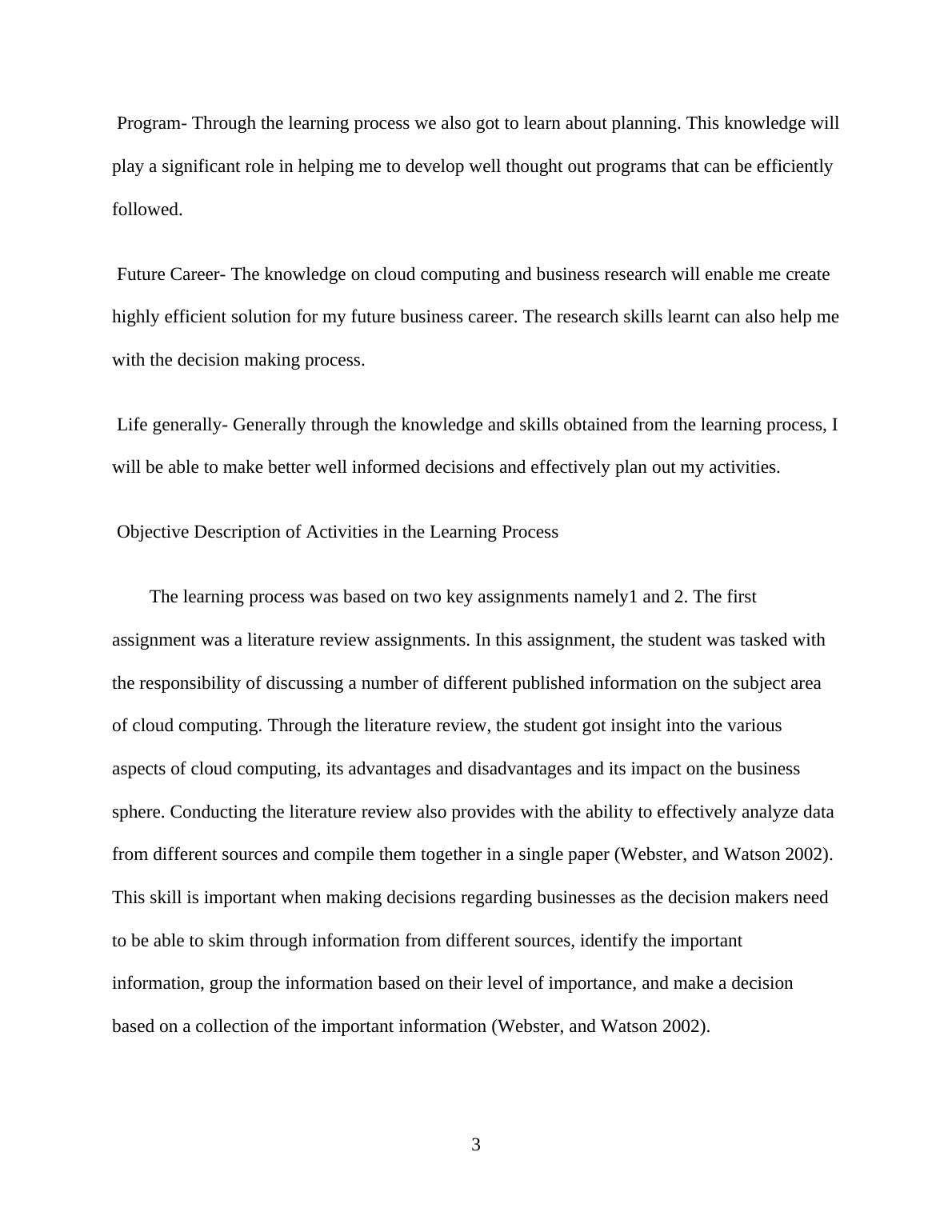 Program- Through the learning process we also got to learn about planning. This knowledge will play a significant role in helping me to develop well thought out programs that can be efficiently followed.

Future Career- The knowledge on cloud computing and business research will enable me create highly efficient solution for my future business career. The research skills learnt can also help me with the decision making process.

Life generally- Generally through the knowledge and skills obtained from the learning process, I will be able to make better well informed decisions and effectively plan out my activities.

Objective Description of Activities in the Learning Process

The learning process was based on two key assignments namely1 and 2. The first assignment was a literature review assignments. In this assignment, the student was tasked with the responsibility of discussing a number of different published information on the subject area of cloud computing. Through the literature review, the student got insight into the various aspects of cloud computing, its advantages and disadvantages and its impact on the business sphere. Conducting the literature review also provides with the ability to effectively analyze data from different sources and compile them together in a single paper (Webster, and Watson 2002). This skill is important when making decisions regarding businesses as the decision makers need to be able to skim through information from different sources, identify the important information, group the information based on their level of importance, and make a decision based on a collection of the important information (Webster, and Watson 2002).

3